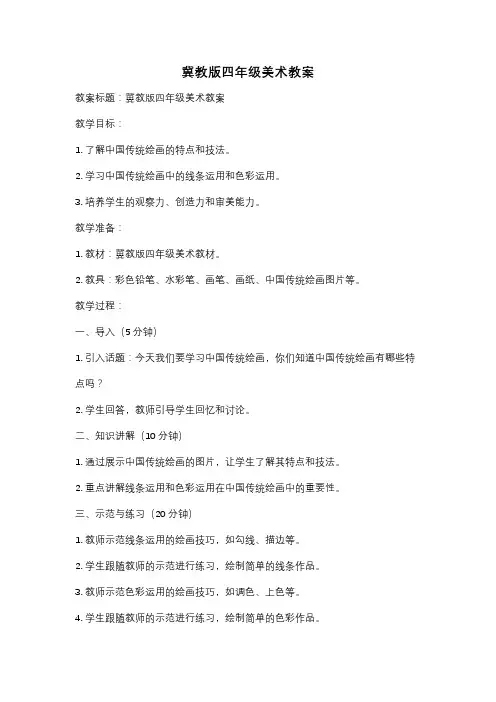 冀教版四年级美术教案

教案标题：冀教版四年级美术教案

教学目标：

1. 了解中国传统绘画的特点和技法。

2. 学习中国传统绘画中的线条运用和色彩运用。

3. 培养学生的观察力、创造力和审美能力。

教学准备：

1. 教材：冀教版四年级美术教材。

2. 教具：彩色铅笔、水彩笔、画笔、画纸、中国传统绘画图片等。

教学过程：

一、导入（5 分钟）

1. 引入话题：今天我们要学习中国传统绘画，你们知道中国传统绘画有哪些特点吗？

2. 学生回答，教师引导学生回忆和讨论。

二、知识讲解（10 分钟）

1. 通过展示中国传统绘画的图片，让学生了解其特点和技法。

2. 重点讲解线条运用和色彩运用在中国传统绘画中的重要性。

三、示范与练习（20 分钟）

1. 教师示范线条运用的绘画技巧，如勾线、描边等。

2. 学生跟随教师的示范进行练习，绘制简单的线条作品。

3. 教师示范色彩运用的绘画技巧，如调色、上色等。

4. 学生跟随教师的示范进行练习，绘制简单的色彩作品。